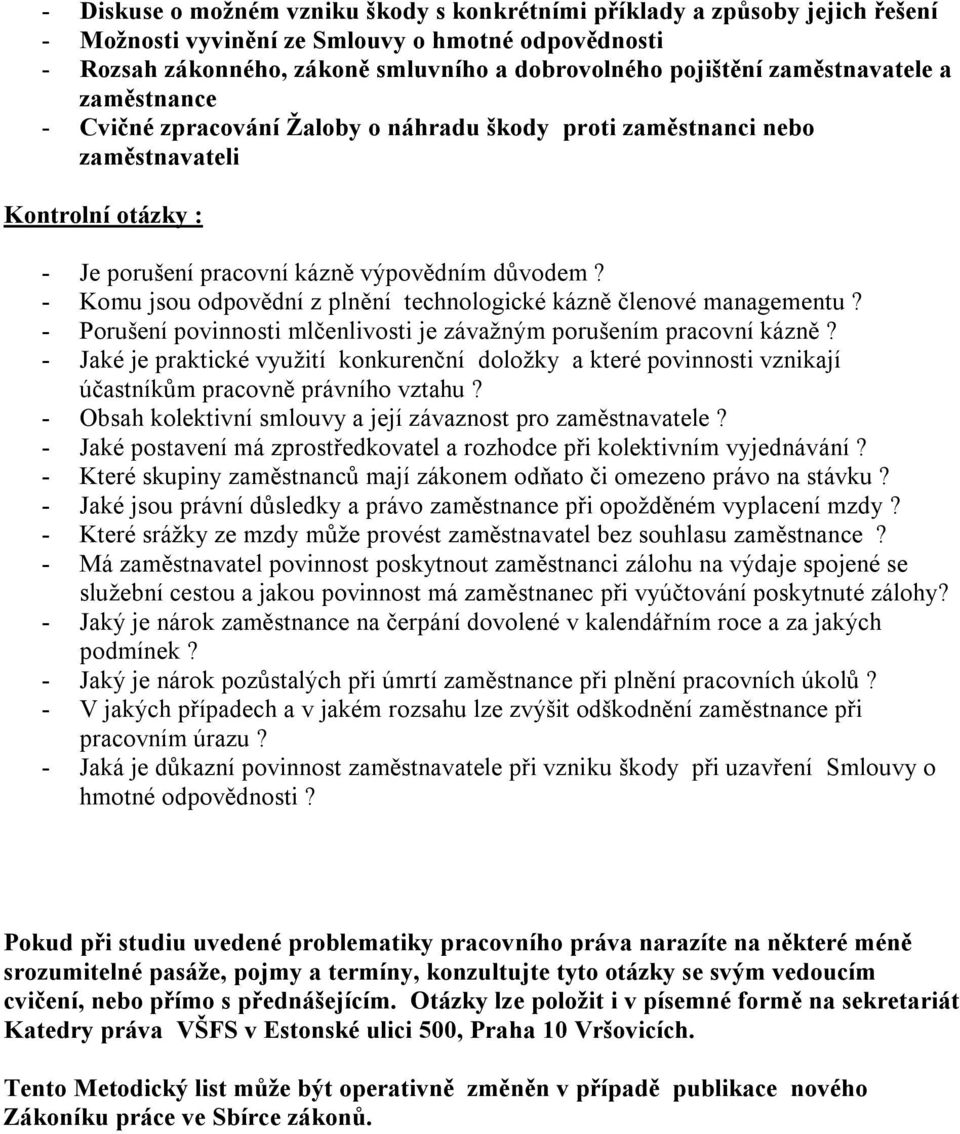 - Diskuse o možném vzniku škody s konkrétními příklady a způsoby jejich řešení
- Možnosti vyvinění ze Smlouvy o hmotné odpovědnosti
- Rozsah zákonného, zákoně smluvního a dobrovolného pojištění zaměstnavatele a zaměstnance
- Cvičné zpracování Žaloby o náhradu škody proti zaměstnanci nebo zaměstnavateli

Kontrolní otázky :

- Je porušení pracovní kázně výpovědním důvodem ?
- Komu jsou odpovědní z plnění technologické kázně členové managementu ?
- Porušení povinnosti mlčenlivosti je závažným porušením pracovní kázně ?
- Jaké je praktické využití konkurenční doložky a které povinnosti vznikají účastníkům pracovně právního vztahu ?
- Obsah kolektivní smlouvy a její závaznost pro zaměstnavatele ?
- Jaké postavení má zprostředkovatel a rozhodce při kolektivním vyjednávání ?
- Které skupiny zaměstnanců mají zákonem odňato či omezeno právo na stávku ?
- Jaké jsou právní důsledky a právo zaměstnance při opožděném vyplacení mzdy ?
- Které srážky ze mzdy může provést zaměstnavatel bez souhlasu zaměstnance ?
- Má zaměstnavatel povinnost poskytnout zaměstnanci zálohu na výdaje spojené se služební cestou a jakou povinnost má zaměstnanec při vyúčtování poskytnuté zálohy?
- Jaký je nárok zaměstnance na čerpání dovolené v kalendářním roce a za jakých podmínek ?
- Jaký je nárok pozůstalých při úmrtí zaměstnance při plnění pracovních úkolů ?
- V jakých případech a v jakém rozsahu lze zvýšit odškodnění zaměstnance při pracovním úrazu ?
- Jaká je důkazní povinnost zaměstnavatele při vzniku škody při uzavření Smlouvy o hmotné odpovědnosti ?

Pokud při studiu uvedené problematiky pracovního práva narazíte na některé méně srozumitelné pasáže, pojmy a termíny, konzultujte tyto otázky se svým vedoucím cvičení, nebo přímo s přednášejícím. Otázky lze položit i v písemné formě na sekretariát Katedry práva VŠFS v Estonské ulici 500, Praha 10 Vršovicích.

Tento Metodický list může být operativně změněn v případě publikace nového Zákoníku práce ve Sbírce zákonů.